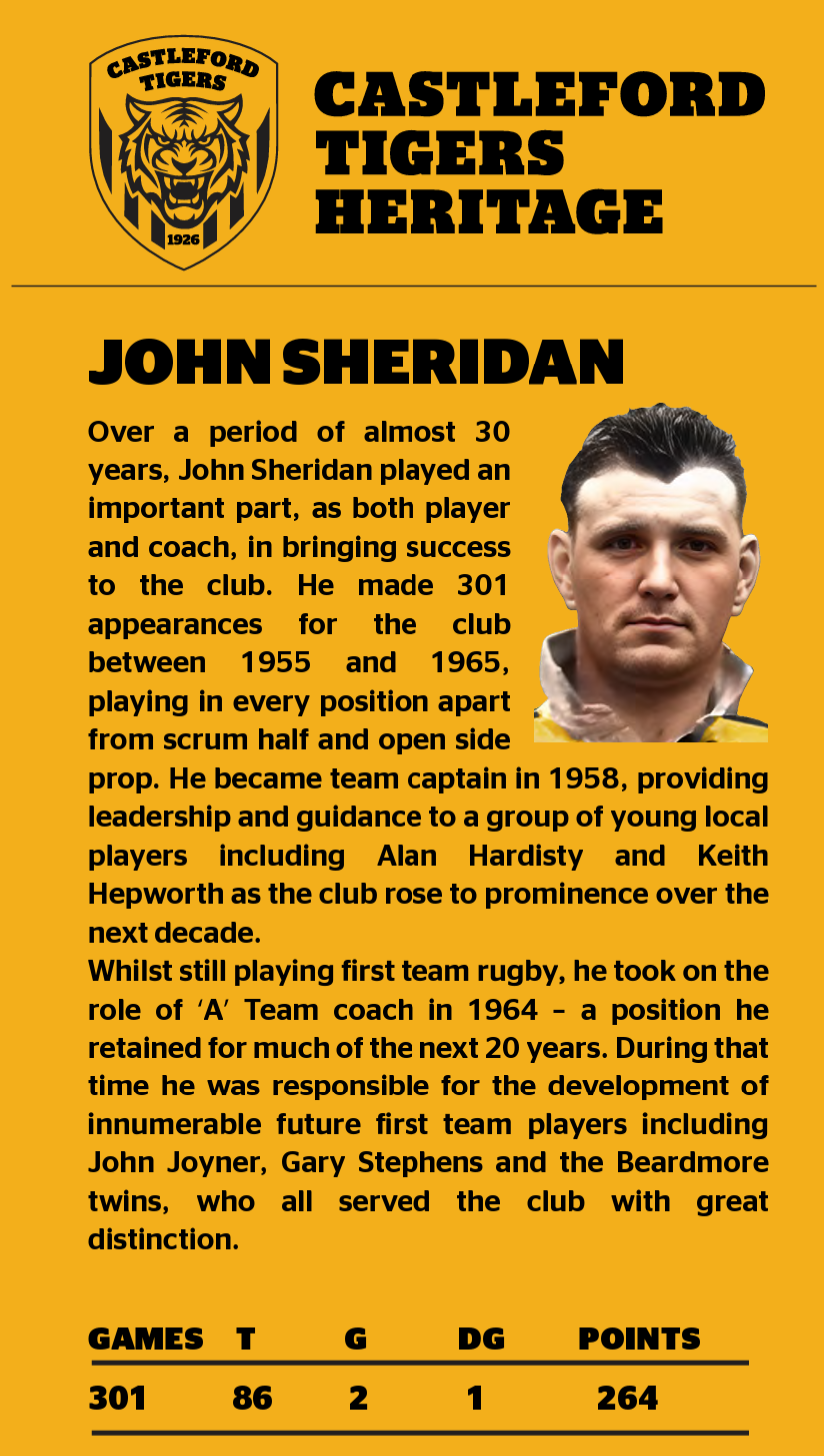 CASTLEFORD TIGERS
1926

CASTLEFORD TIGERS HERITAGE

JOHN SHERIDAN

Over a period of almost 30 years, John Sheridan played an important part, as both player and coach, in bringing success to the club. He made 301 appearances for the club between 1955 and 1965, playing in every position apart from scrum half and open side prop. He became team captain in 1958, providing leadership and guidance to a group of young local players including Alan Hardisty and Keith Hepworth as the club rose to prominence over the next decade.
Whilst still playing first team rugby, he took on the role of 'A' Team coach in 1964 – a position he retained for much of the next 20 years. During that time he was responsible for the development of innumerable future first team players including John Joyner, Gary Stephens and the Beardmore twins, who all served the club with great distinction.

| GAMES | T | G | DG | POINTS |
|---|---|---|---|---|
| 301 | 86 | 2 | 1 | 264 |